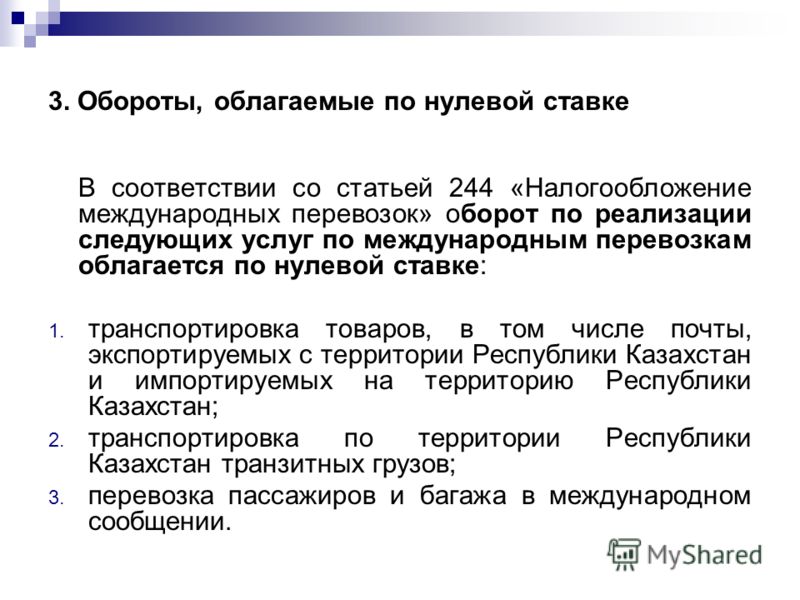 3. Обороты, облагаемые по нулевой ставке

В соответствии со статьей 244 «Налогообложение международных перевозок» оборот по реализации следующих услуг по международным перевозкам облагается по нулевой ставке:

1. транспортировка товаров, в том числе почты, экспортируемых с территории Республики Казахстан и импортируемых на территорию Республики Казахстан;
2. транспортировка по территории Республики Казахстан транзитных грузов;
3. перевозка пассажиров и багажа в международном сообщении.

MyShared